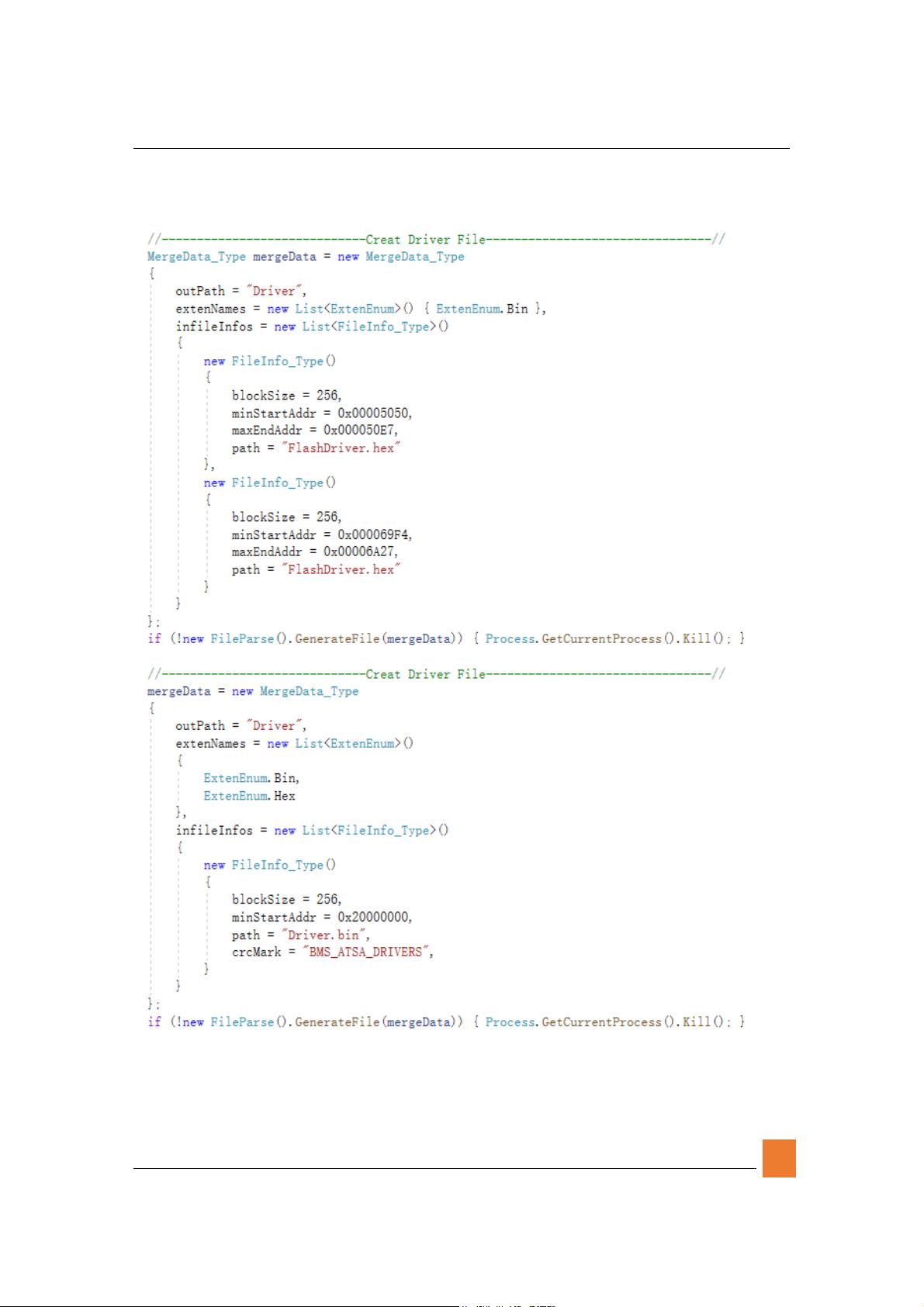 //-----------------------------Creat Driver File--------------------------------//
MergeData_Type mergeData = new MergeData_Type
{
    outPath = "Driver",
    extenNames = new List<ExtenEnum>() { ExtenEnum.Bin },
    infileInfos = new List<FileInfo_Type>()
    {
        new FileInfo_Type()
        {
            blockSize = 256,
            minStartAddr = 0x00005050,
            maxEndAddr = 0x000050E7,
            path = "FlashDriver.hex"
        },
        new FileInfo_Type()
        {
            blockSize = 256,
            minStartAddr = 0x000069F4,
            maxEndAddr = 0x00006A27,
            path = "FlashDriver.hex"
        }
    }
};
if (!new FileParse().GenerateFile(mergeData)) { Process.GetCurrentProcess().Kill(); }

//-----------------------------Creat Driver File--------------------------------//
mergeData = new MergeData_Type
{
    outPath = "Driver",
    extenNames = new List<ExtenEnum>()
    {
        ExtenEnum.Bin,
        ExtenEnum.Hex
    },
    infileInfos = new List<FileInfo_Type>()
    {
        new FileInfo_Type()
        {
            blockSize = 256,
            minStartAddr = 0x20000000,
            path = "Driver.bin",
            crcMark = "BMS_ATSA_DRIVERS",
        }
    }
};
if (!new FileParse().GenerateFile(mergeData)) { Process.GetCurrentProcess().Kill(); }